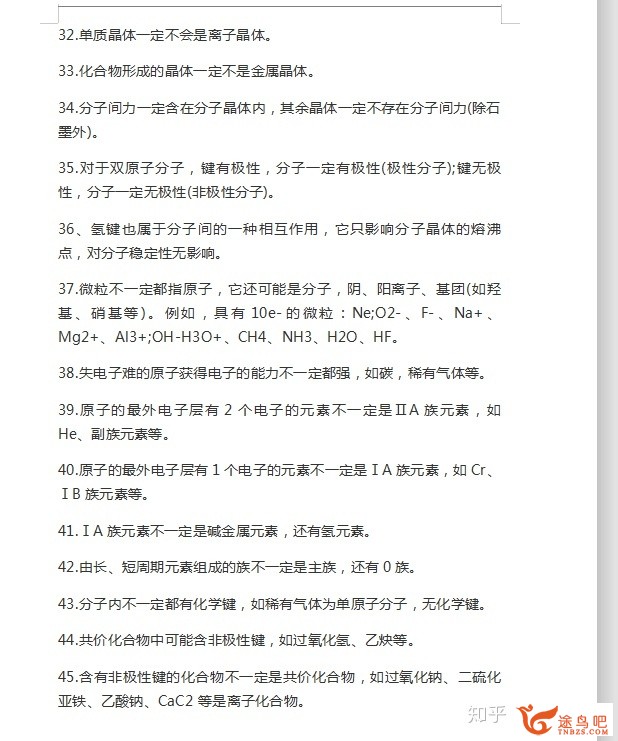 32.单质晶体一定不会是离子晶体。

33.化合物形成的晶体一定不是金属晶体。

34.分子间力一定含在分子晶体内，其余晶体一定不存在分子间力(除石墨外)。

35.对于双原子分子，键有极性，分子一定有极性(极性分子);键无极性，分子一定无极性(非极性分子)。

36、氢键也属于分子间的一种相互作用，它只影响分子晶体的熔沸点，对分子稳定性无影响。

37.微粒不一定都指原子，它还可能是分子，阴、阳离子、基团(如羟基、硝基等)。例如，具有 10e- 的微粒：Ne;O2-、F-、Na+、Mg2+、Al3+;OH-H3O+、CH4、NH3、H2O、HF。

38.失电子难的原子获得电子的能力不一定都强，如碳，稀有气体等。

39.原子的最外电子层有 2 个电子的元素不一定是ⅡA 族元素，如 He、副族元素等。

40.原子的最外电子层有 1 个电子的元素不一定是ⅠA 族元素，如 Cr、ⅠB 族元素等。

41.ⅠA 族元素不一定是碱金属元素，还有氢元素。

42.由长、短周期元素组成的族不一定是主族，还有 0 族。

43.分子内不一定都有化学键，如稀有气体为单原子分子，无化学键。

44.共价化合物中可能含非极性键，如过氧化氢、乙炔等。

45.含有非极性键的化合物不一定是共价化合物，如过氧化钠、二硫化亚铁、乙酸钠、CaC2 等是离子化合物。

知乎 途鸟吧 TNBZS.COM